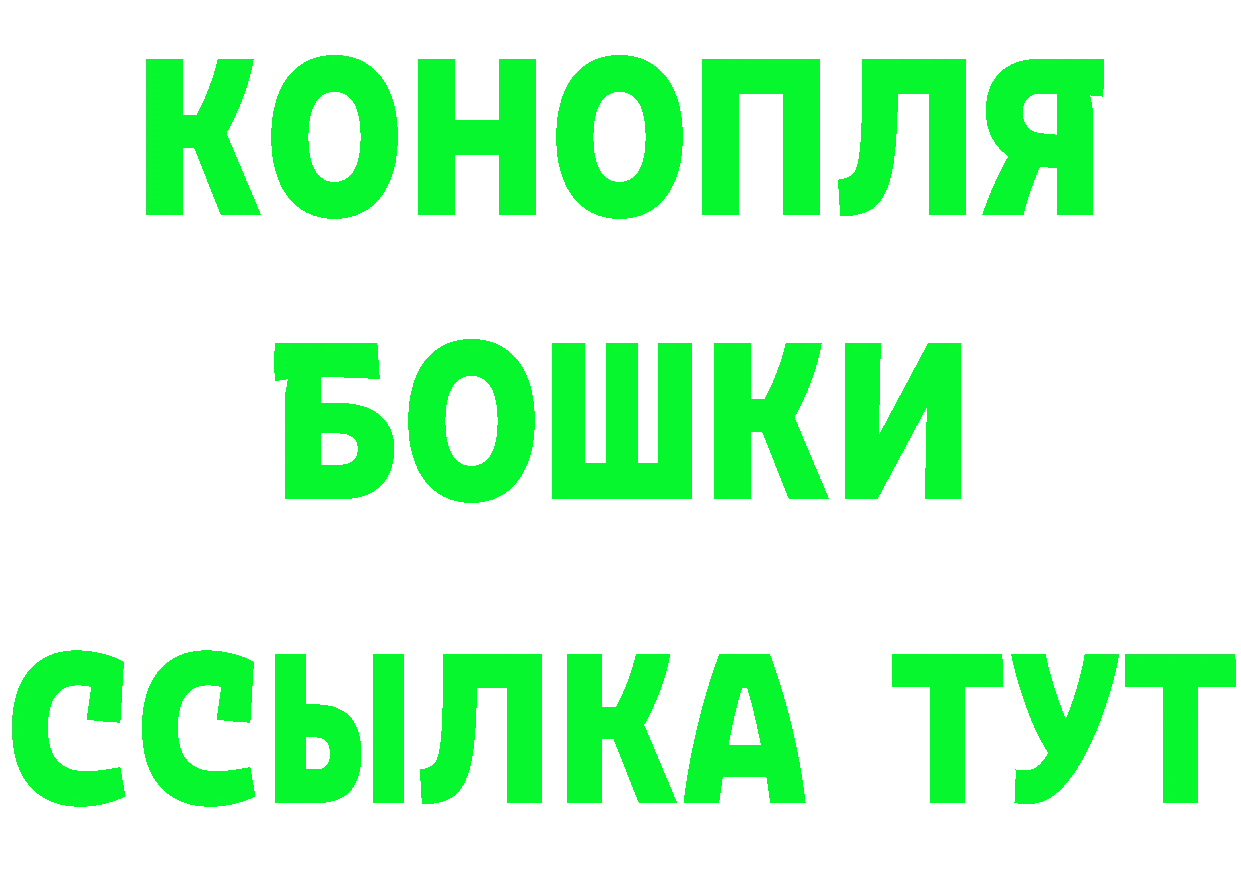 КОНОПЛЯ
БОШКИ
ССЫЛКА ТУТ